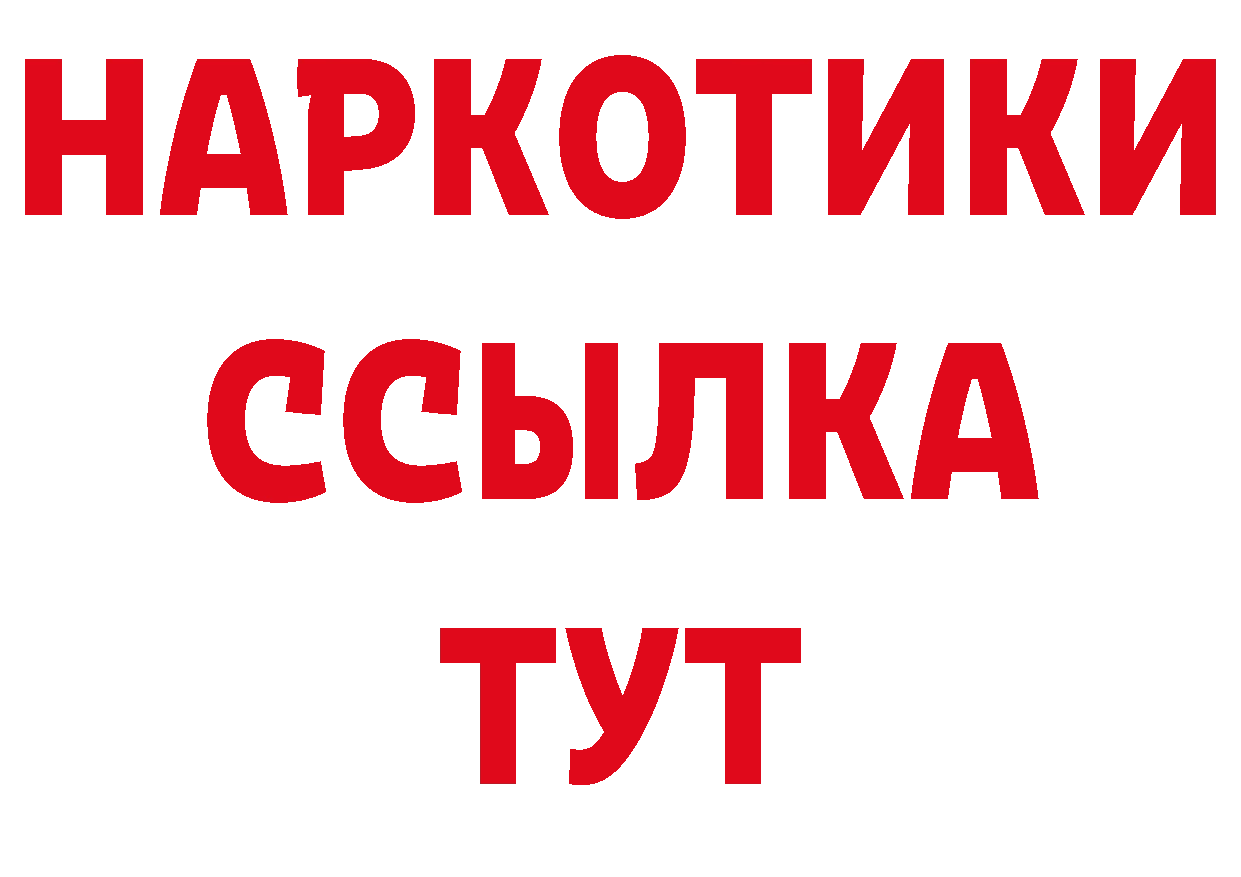 НАРКОТИКИ
ССЫЛКА
ТУТ